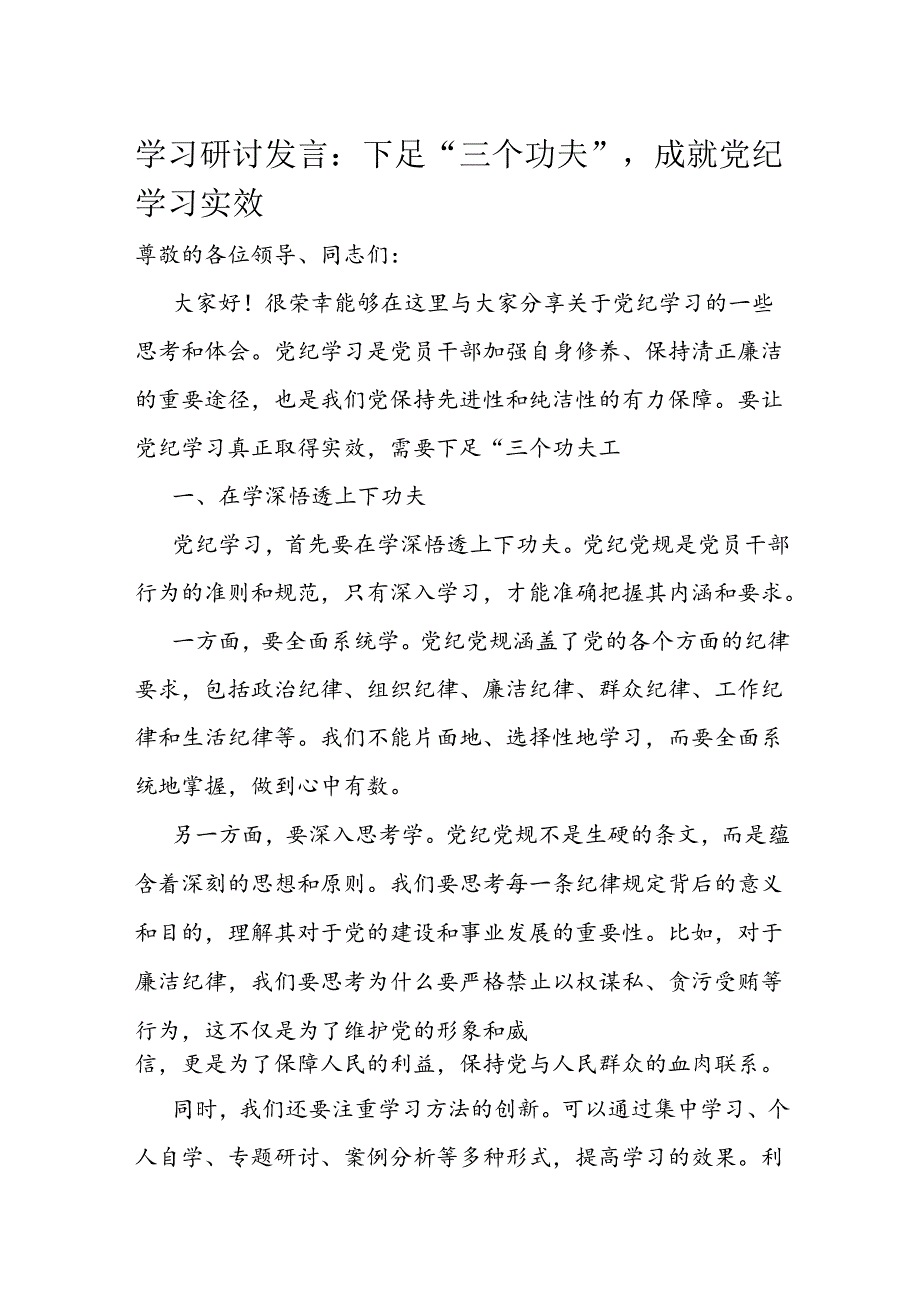 学习研讨发言：下足“三个功夫”，成就党纪学习实效

尊敬的各位领导、同志们：

大家好！很荣幸能够在这里与大家分享关于党纪学习的一些思考和体会。党纪学习是党员干部加强自身修养、保持清正廉洁的重要途径，也是我们党保持先进性和纯洁性的有力保障。要让党纪学习真正取得实效，需要下足“三个功夫工

一、在学深悟透上下功夫

党纪学习，首先要在学深悟透上下功夫。党纪党规是党员干部行为的准则和规范，只有深入学习，才能准确把握其内涵和要求。

一方面，要全面系统学。党纪党规涵盖了党的各个方面的纪律要求，包括政治纪律、组织纪律、廉洁纪律、群众纪律、工作纪律和生活纪律等。我们不能片面地、选择性地学习，而要全面系统地掌握，做到心中有数。

另一方面，要深入思考学。党纪党规不是生硬的条文，而是蕴含着深刻的思想和原则。我们要思考每一条纪律规定背后的意义和目的，理解其对于党的建设和事业发展的重要性。比如，对于廉洁纪律，我们要思考为什么要严格禁止以权谋私、贪污受贿等行为，这不仅是为了维护党的形象和威信，更是为了保障人民的利益，保持党与人民群众的血肉联系。

同时，我们还要注重学习方法的创新。可以通过集中学习、个人自学、专题研讨、案例分析等多种形式，提高学习的效果。利